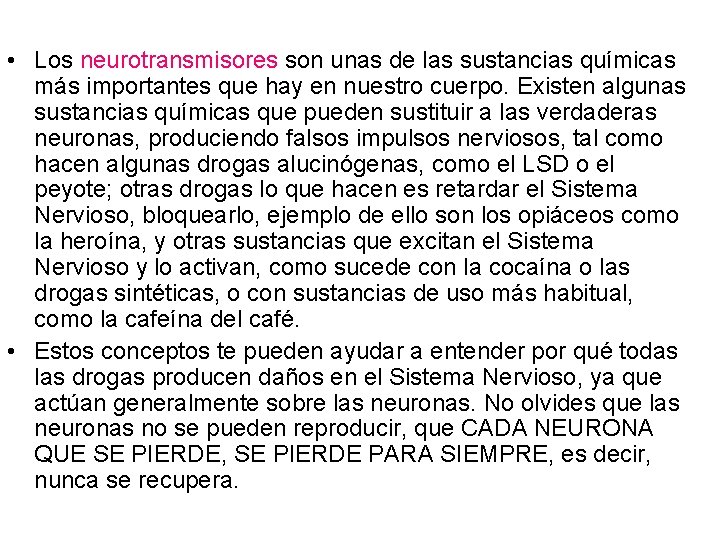 • Los neurotransmisores son unas de las sustancias químicas más importantes que hay en nuestro cuerpo. Existen algunas sustancias químicas que pueden sustituir a las verdaderas neuronas, produciendo falsos impulsos nerviosos, tal como hacen algunas drogas alucinógenas, como el LSD o el peyote; otras drogas lo que hacen es retardar el Sistema Nervioso, bloquearlo, ejemplo de ello son los opiáceos como la heroína, y otras sustancias que excitan el Sistema Nervioso y lo activan, como sucede con la cocaína o las drogas sintéticas, o con sustancias de uso más habitual, como la cafeína del café.

• Estos conceptos te pueden ayudar a entender por qué todas las drogas producen daños en el Sistema Nervioso, ya que actúan generalmente sobre las neuronas. No olvides que las neuronas no se pueden reproducir, que CADA NEURONA QUE SE PIERDE, SE PIERDE PARA SIEMPRE, es decir, nunca se recupera.